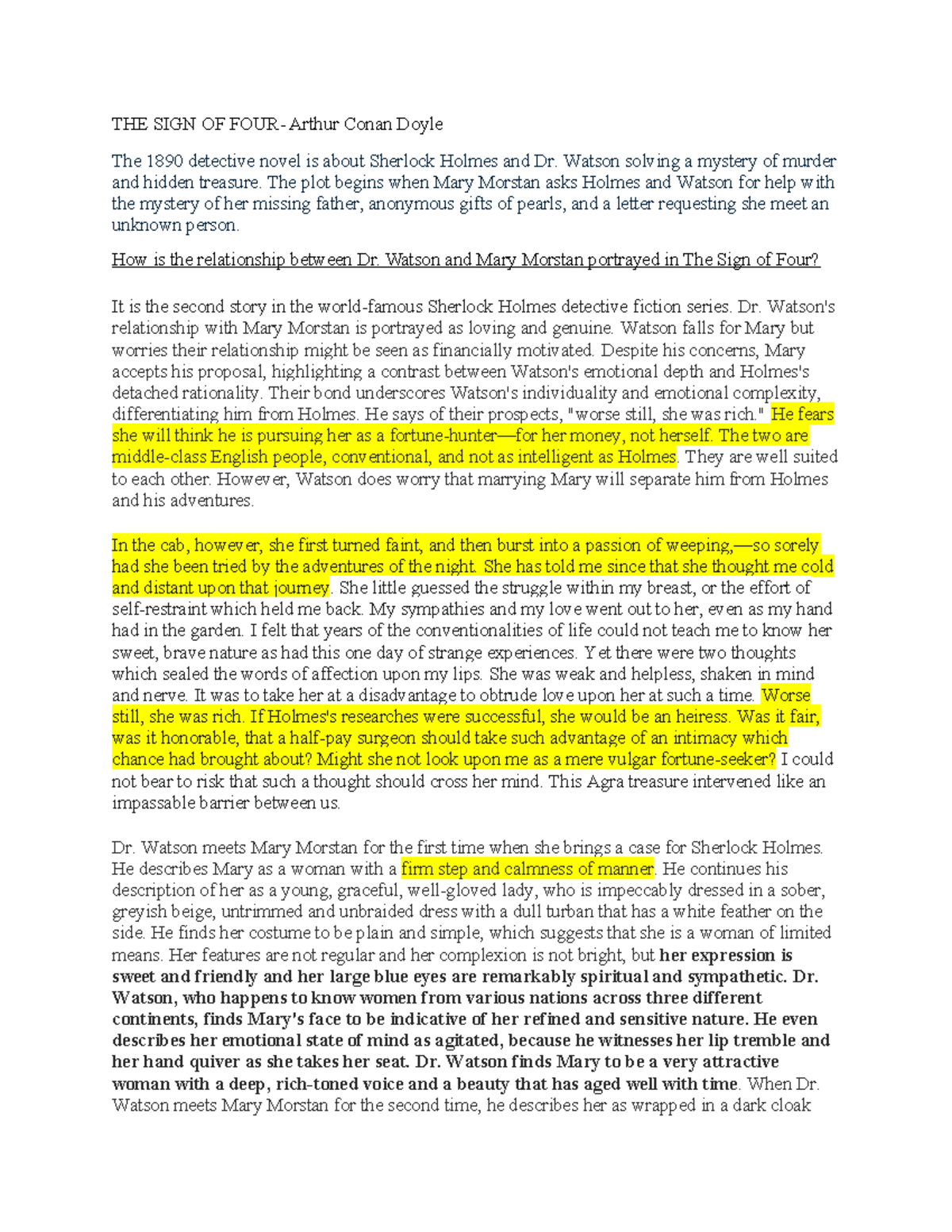 THE SIGN OF FOUR- Arthur Conan Doyle

The 1890 detective novel is about Sherlock Holmes and Dr. Watson solving a mystery of murder and hidden treasure. The plot begins when Mary Morstan asks Holmes and Watson for help with the mystery of her missing father, anonymous gifts of pearls, and a letter requesting she meet an unknown person.

How is the relationship between Dr. Watson and Mary Morstan portrayed in The Sign of Four?

It is the second story in the world-famous Sherlock Holmes detective fiction series. Dr. Watson's relationship with Mary Morstan is portrayed as loving and genuine. Watson falls for Mary but worries their relationship might be seen as financially motivated. Despite his concerns, Mary accepts his proposal, highlighting a contrast between Watson's emotional depth and Holmes's detached rationality. Their bond underscores Watson's individuality and emotional complexity, differentiating him from Holmes. He says of their prospects, "worse still, she was rich." He fears she will think he is pursuing her as a fortune-hunter—for her money, not herself. The two are middle-class English people, conventional, and not as intelligent as Holmes. They are well suited to each other. However, Watson does worry that marrying Mary will separate him from Holmes and his adventures.

In the cab, however, she first turned faint, and then burst into a passion of weeping,—so sorely had she been tried by the adventures of the night. She has told me since that she thought me cold and distant upon that journey. She little guessed the struggle within my breast, or the effort of self-restraint which held me back. My sympathies and my love went out to her, even as my hand had in the garden. I felt that years of the conventionalities of life could not teach me to know her sweet, brave nature as had this one day of strange experiences. Yet there were two thoughts which sealed the words of affection upon my lips. She was weak and helpless, shaken in mind and nerve. It was to take her at a disadvantage to obtrude love upon her at such a time. Worse still, she was rich. If Holmes's researches were successful, she would be an heiress. Was it fair, was it honorable, that a half-pay surgeon should take such advantage of an intimacy which chance had brought about? Might she not look upon me as a mere vulgar fortune-seeker? I could not bear to risk that such a thought should cross her mind. This Agra treasure intervened like an impassable barrier between us.

Dr. Watson meets Mary Morstan for the first time when she brings a case for Sherlock Holmes. He describes Mary as a woman with a firm step and calmness of manner. He continues his description of her as a young, graceful, well-gloved lady, who is impeccably dressed in a sober, greyish beige, untrimmed and unbraided dress with a dull turban that has a white feather on the side. He finds her costume to be plain and simple, which suggests that she is a woman of limited means. Her features are not regular and her complexion is not bright, but her expression is sweet and friendly and her large blue eyes are remarkably spiritual and sympathetic. Dr. Watson, who happens to know women from various nations across three different continents, finds Mary's face to be indicative of her refined and sensitive nature. He even describes her emotional state of mind as agitated, because he witnesses her lip tremble and her hand quiver as she takes her seat. Dr. Watson finds Mary to be a very attractive woman with a deep, rich-toned voice and a beauty that has aged well with time. When Dr. Watson meets Mary Morstan for the second time, he describes her as wrapped in a dark cloak